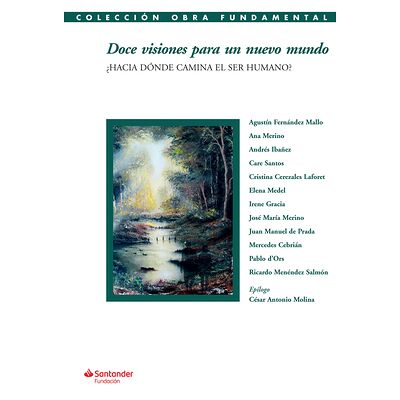 COLECCIÓN OBRA FUNDAMENTAL

Doce visiones para un nuevo mundo

¿HACIA DÓNDE CAMINA EL SER HUMANO?

Agustín Fernández Mallo
Ana Merino
Andrés Ibañez
Care Santos
Cristina Cerezales Laforet
Elena Medel
Irene Gracia
José María Merino
Juan Manuel de Prada
Mercedes Cebrián
Pablo d'Ors
Ricardo Menéndez Salmón

Epílogo
César Antonio Molina

Santander
Fundación